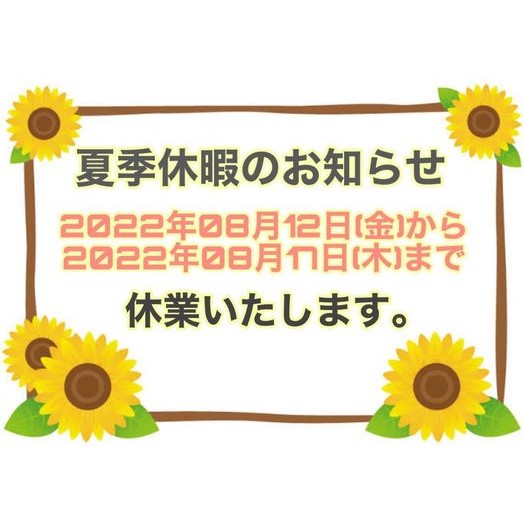 夏季休暇のお知らせ

2022年08月12日(金)から
2022年08月17日(木)まで

休業いたします。